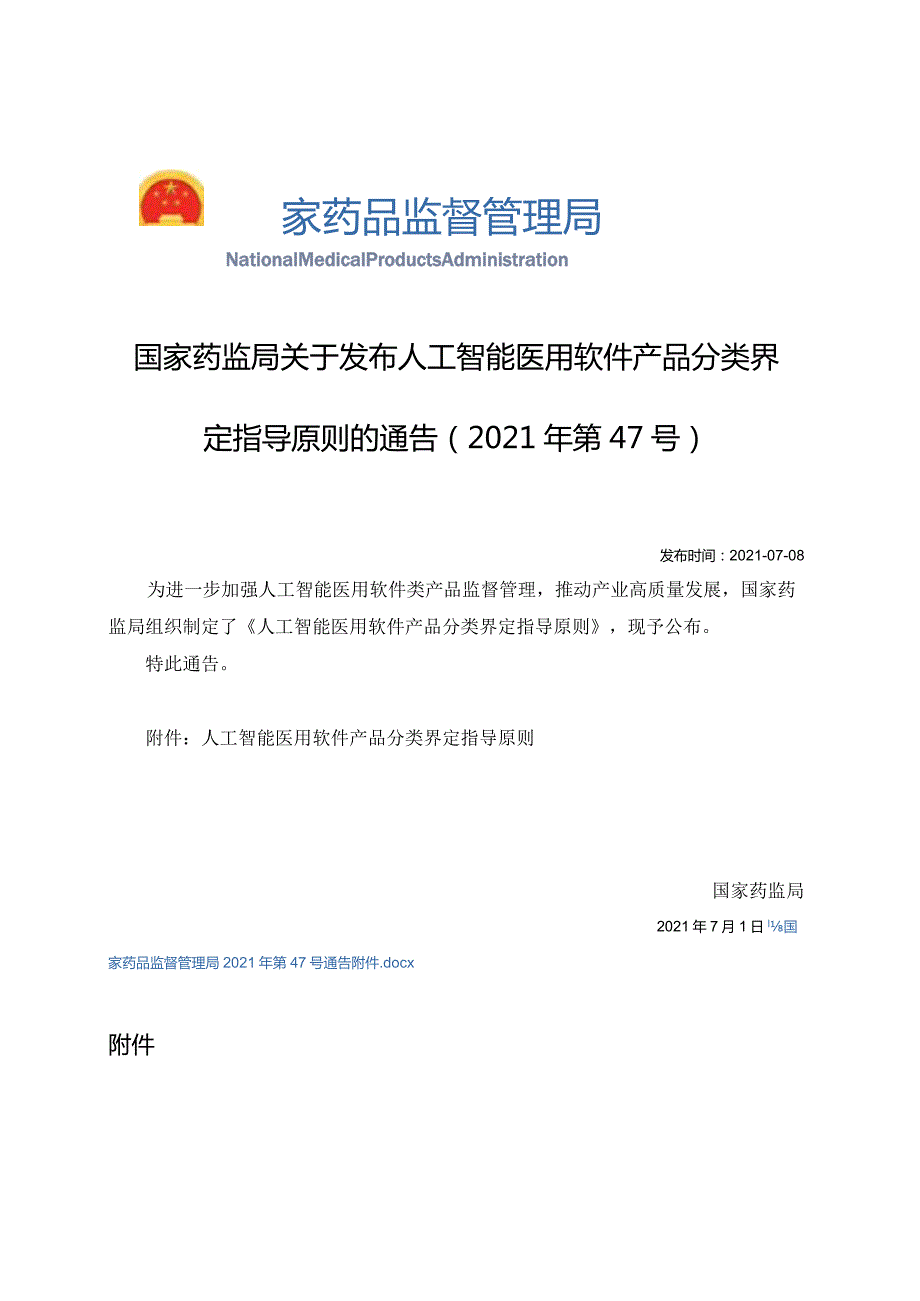 家药品监督管理局

NationalMedicalProductsAdministration

国家药监局关于发布人工智能医用软件产品分类界定指导原则的通告（2021年第47号）

发布时间：2021-07-08

为进一步加强人工智能医用软件类产品监督管理，推动产业高质量发展，国家药监局组织制定了《人工智能医用软件产品分类界定指导原则》，现予公布。

特此通告。

附件：人工智能医用软件产品分类界定指导原则

国家药监局

2021年7月1日⅛国

家药品监督管理局2021年第47号通告附件.docx

附件